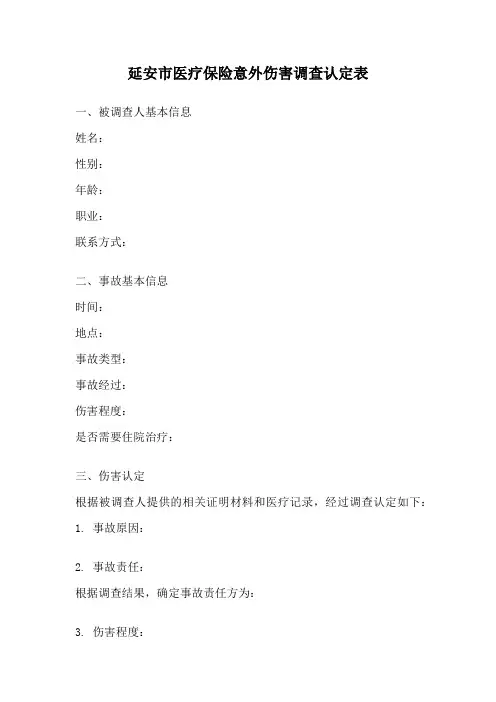 延安市医疗保险意外伤害调查认定表

一、被调查人基本信息

姓名：

性别：

年龄：

职业：

联系方式：

二、事故基本信息

时间：

地点：

事故类型：

事故经过：

伤害程度：

是否需要住院治疗：

三、伤害认定

根据被调查人提供的相关证明材料和医疗记录，经过调查认定如下：

1. 事故原因：

2. 事故责任：

根据调查结果，确定事故责任方为：

3. 伤害程度：